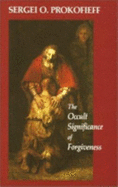 SERGEI O. PROKOFIEFF

The Occult Significance of Forgiveness